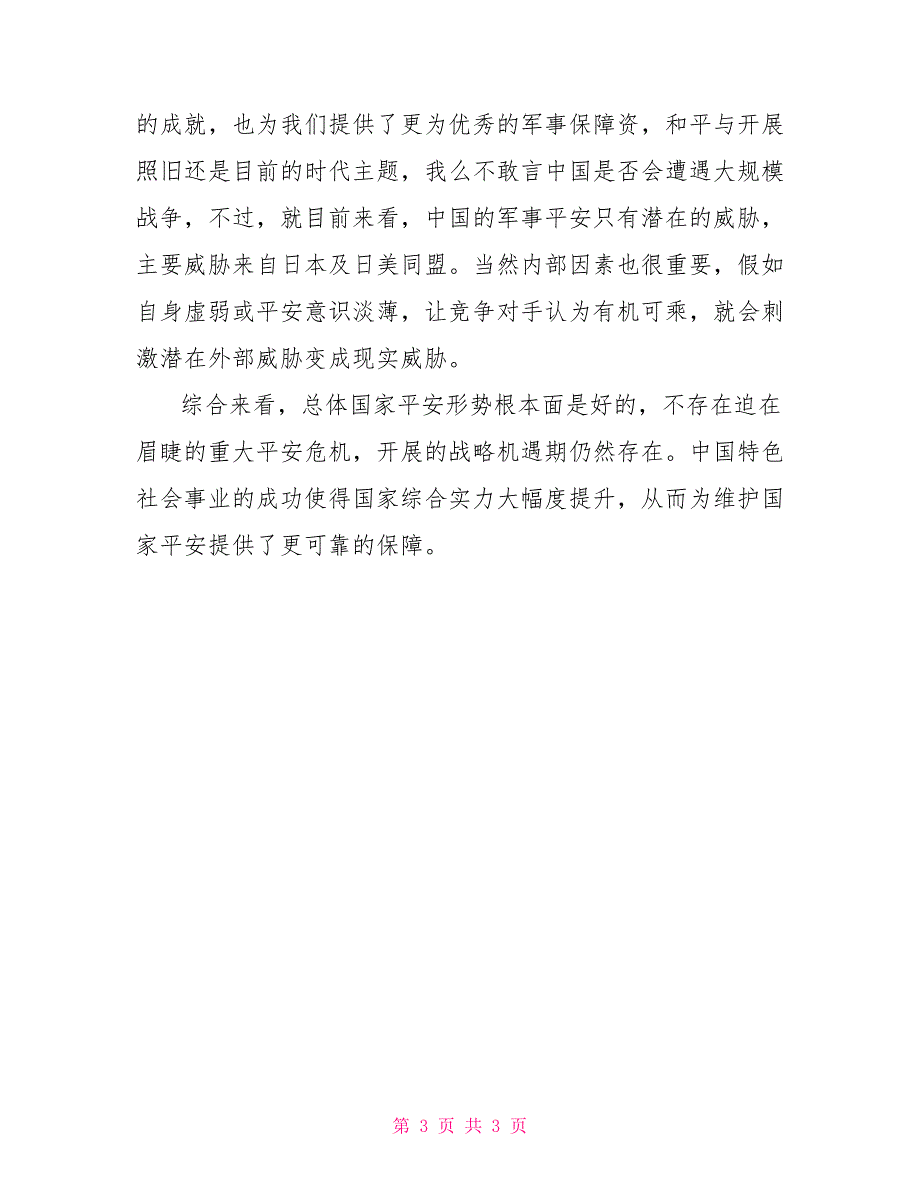 的成就，也为我们提供了更为优秀的军事保障资，和平与开展照旧还是目前的时代主题，我么不敢言中国是否会遭遇大规模战争，不过，就目前来看，中国的军事平安只有潜在的威胁，主要威胁来自日本及日美同盟。当然内部因素也很重要，假如自身虚弱或平安意识淡薄，让竞争对手认为有机可乘，就会刺激潜在外部威胁变成现实威胁。

综合来看，总体国家平安形势根本面是好的，不存在迫在眉睫的重大平安危机，开展的战略机遇期仍然存在。中国特色社会事业的成功使得国家综合实力大幅度提升，从而为维护国家平安提供了更可靠的保障。

第 3 页 共 3 页